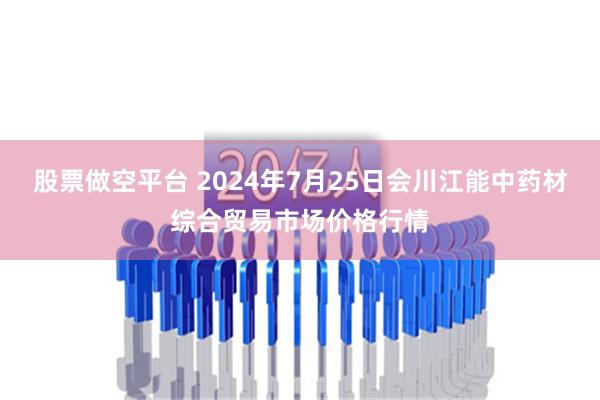 20亿人

股票做空平台 2024年7月25日会川江能中药材综合贸易市场价格行情